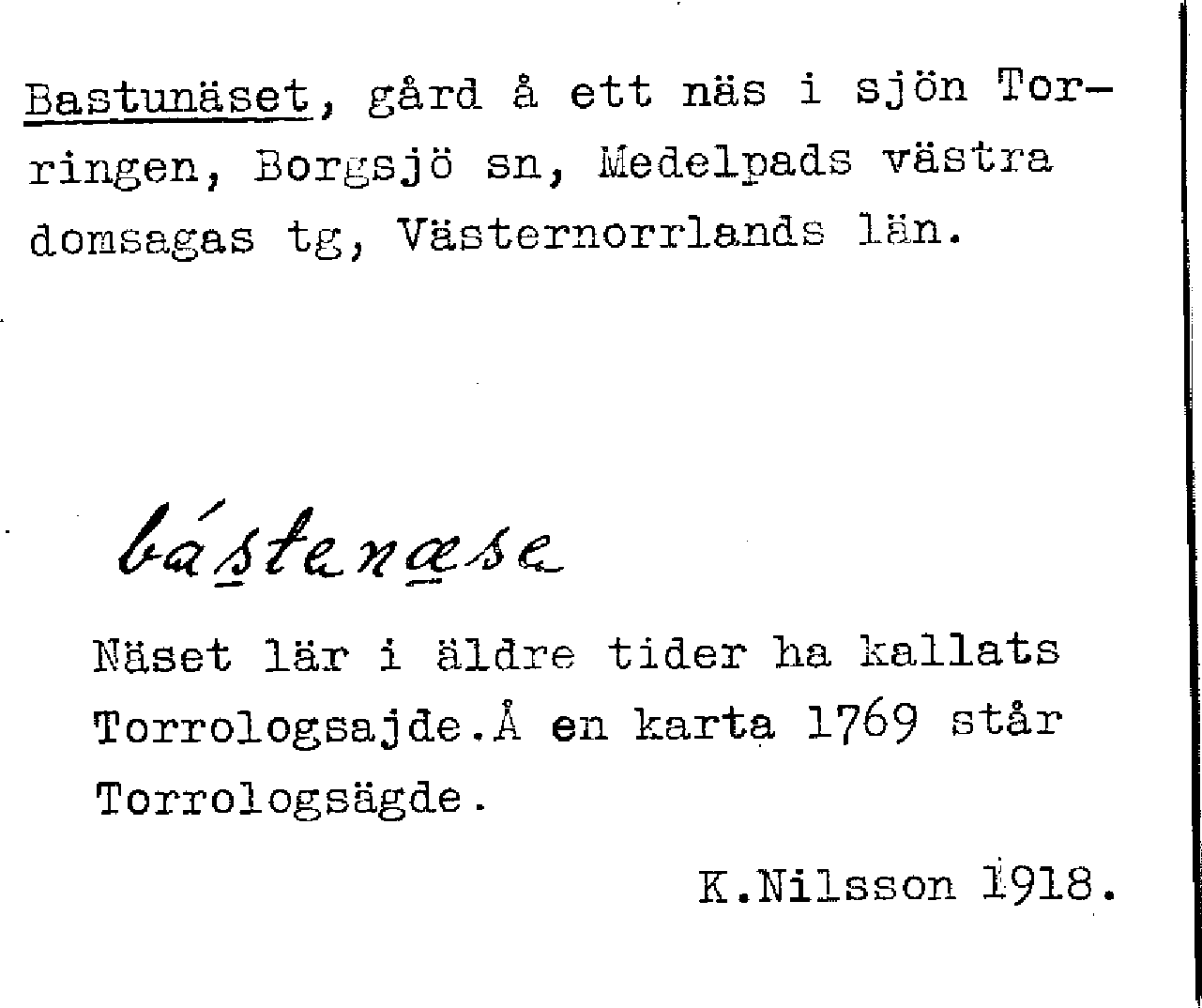 Bastunäset, gård å ett näs i sjön Torringen, Borgsjö sn, Medelpads västra domsagas tg, Västernorrlands län.

bástenæse

Näset lär i äldre tider ha kallats Torrologsajde.Å en karta 1769 står Torrologsägde.

K.Nilsson 1918.